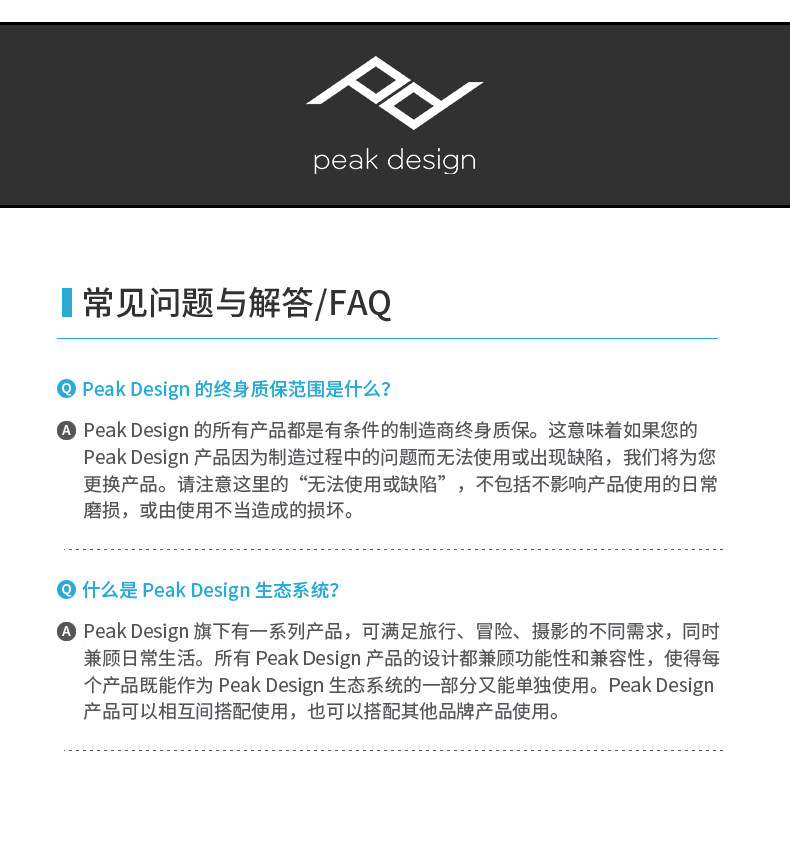 peak design

常见问题与解答/FAQ

Q Peak Design 的终身质保范围是什么?

A Peak Design 的所有产品都是有条件的制造商终身质保。这意味着如果您的 Peak Design 产品因为制造过程中的问题而无法使用或出现缺陷，我们将为您更换产品。请注意这里的“无法使用或缺陷”，不包括不影响产品使用的日常磨损，或由使用不当造成的损坏。

Q 什么是 Peak Design 生态系统?

A Peak Design 旗下有一系列产品，可满足旅行、冒险、摄影的不同需求，同时兼顾日常生活。所有 Peak Design 产品的设计都兼顾功能性和兼容性，使得每个产品既能作为 Peak Design 生态系统的一部分又能单独使用。Peak Design 产品可以相互间搭配使用，也可以搭配其他品牌产品使用。